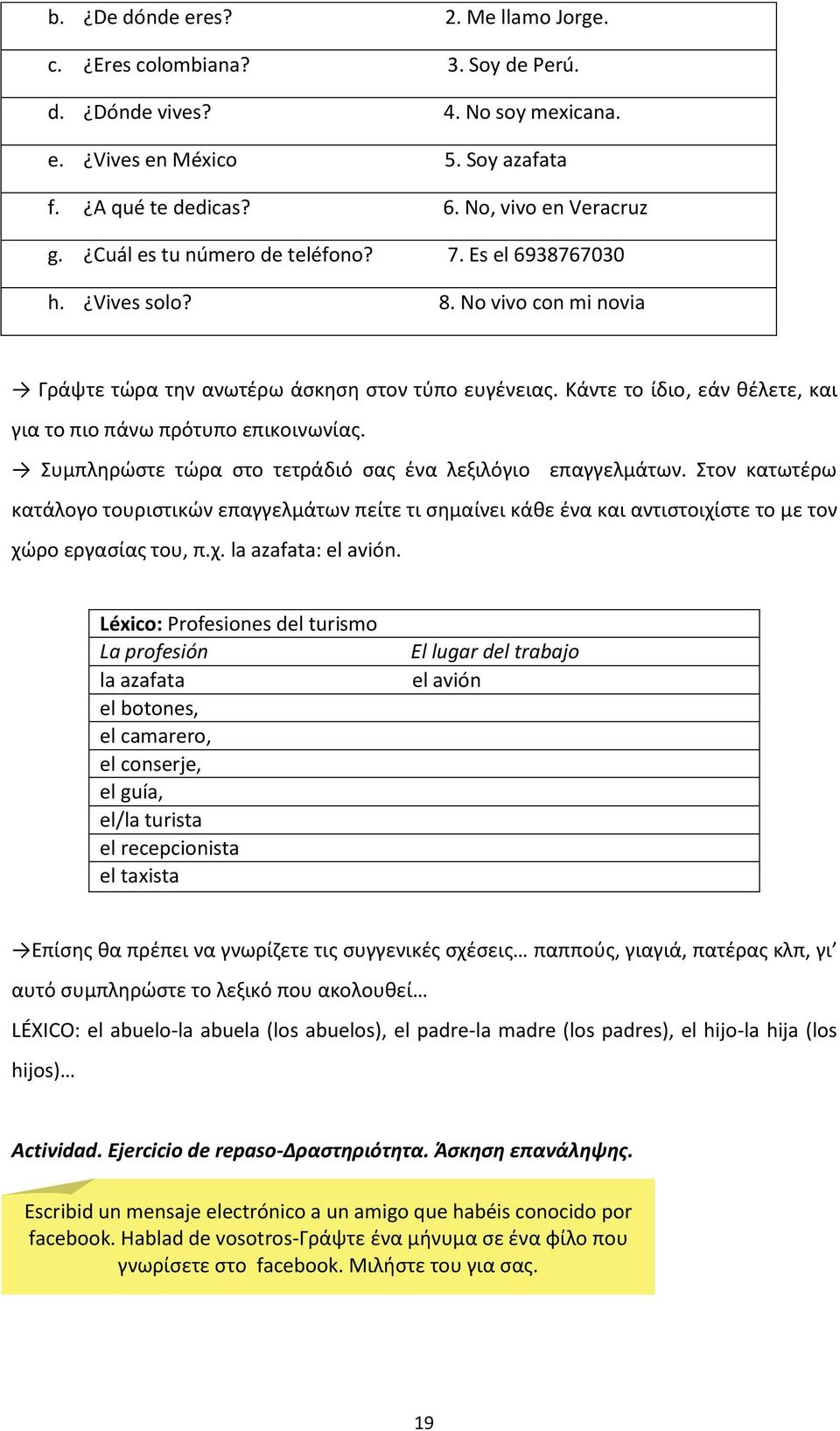 | b. ¿De dónde eres? | 2. Me llamo Jorge. |
|---|---|
| c. ¿Eres colombiana? | 3. Soy de Perú. |
| d. ¿Dónde vives? | 4. No soy mexicana. |
| e. ¿Vives en México | 5. Soy azafata |
| f. ¿A qué te dedicas? | 6. No, vivo en Veracruz |
| g. ¿Cuál es tu número de teléfono? | 7. Es el 6938767030 |
| h. ¿Vives solo? | 8. No vivo con mi novia |

→ Γράψτε τώρα την ανωτέρω άσκηση στον τύπο ευγένειας. Κάντε το ίδιο, εάν θέλετε, και για το πιο πάνω πρότυπο επικοινωνίας.

→ Συμπληρώστε τώρα στο τετράδιό σας ένα λεξιλόγιο επαγγελμάτων. Στον κατωτέρω κατάλογο τουριστικών επαγγελμάτων πείτε τι σημαίνει κάθε ένα και αντιστοιχίστε το με τον χώρο εργασίας του, π.χ. la azafata: el avión.

| Léxico: Profesiones del turismo | |
|---|---|
| La profesión | El lugar del trabajo |
| la azafata | el avión |
| el botones, | |
| el camarero, | |
| el conserje, | |
| el guía, | |
| el/la turista | |
| el recepcionista | |
| el taxista | |

→Επίσης θα πρέπει να γνωρίζετε τις συγγενικές σχέσεις… παππούς, γιαγιά, πατέρας κλπ, γι' αυτό συμπληρώστε το λεξικό που ακολουθεί…

LÉXICO: el abuelo-la abuela (los abuelos), el padre-la madre (los padres), el hijo-la hija (los hijos)…

Actividad. Ejercicio de repaso-Δραστηριότητα. Άσκηση επανάληψης.

Escribid un mensaje electrónico a un amigo que habéis conocido por facebook. Hablad de vosotros-Γράψτε ένα μήνυμα σε ένα φίλο που γνωρίσετε στο facebook. Μιλήστε του για σας.

19